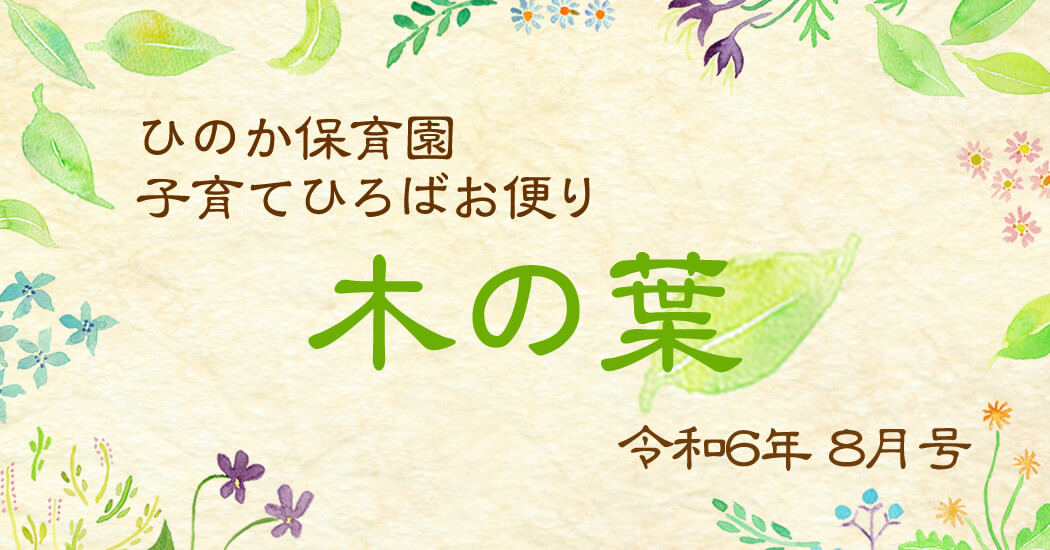 ひのか保育園
子育てひろばお便り

木の葉

令和6年 8月号